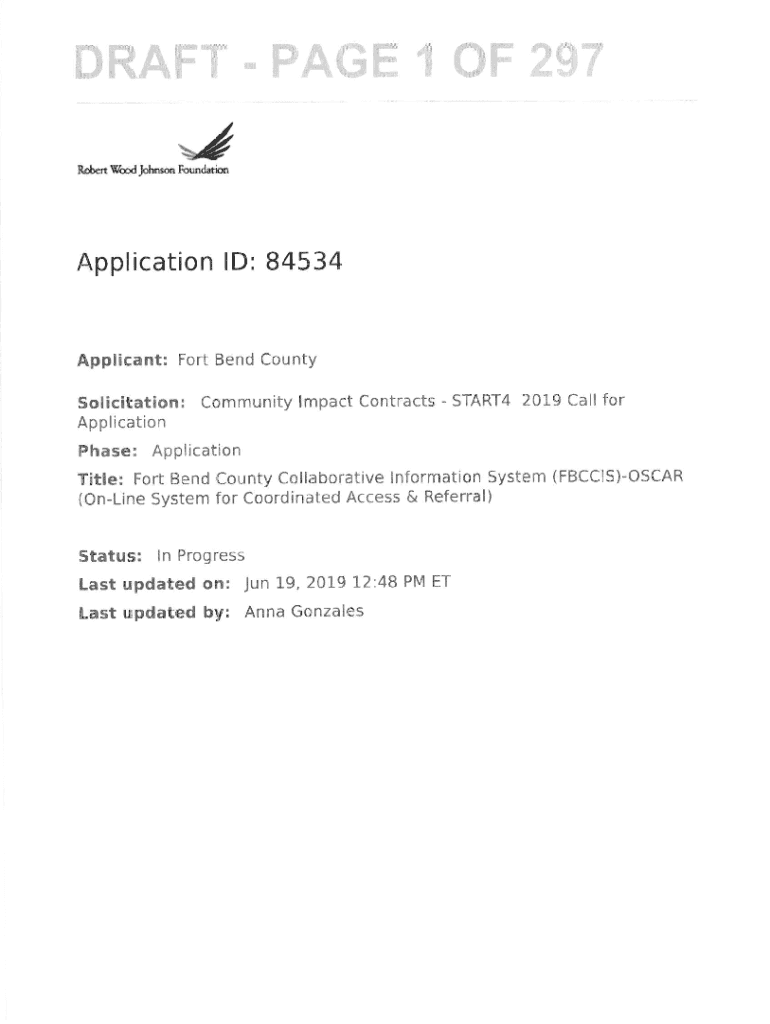 DRAFT - PAGE 1 OF 297

Robert Wood Johnson Foundation

Application ID: 84534

Applicant: Fort Bend County

Solicitation: Community Impact Contracts - START4 2019 Call for Application

Phase: Application

Title: Fort Bend County Collaborative Information System (FBCCIS)-OSCAR (On-Line System for Coordinated Access & Referral)

Status: In Progress

Last updated on: Jun 19, 2019 12:48 PM ET

Last updated by: Anna Gonzales